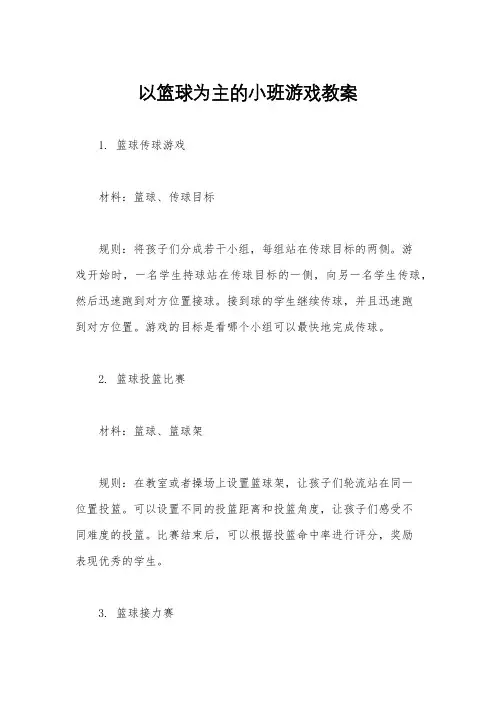 以篮球为主的小班游戏教案

1. 篮球传球游戏

材料：篮球、传球目标

规则：将孩子们分成若干小组，每组站在传球目标的两侧。游戏开始时，一名学生持球站在传球目标的一侧，向另一名学生传球，然后迅速跑到对方位置接球。接到球的学生继续传球，并且迅速跑到对方位置。游戏的目标是看哪个小组可以最快地完成传球。

2. 篮球投篮比赛

材料：篮球、篮球架

规则：在教室或者操场上设置篮球架，让孩子们轮流站在同一位置投篮。可以设置不同的投篮距离和投篮角度，让孩子们感受不同难度的投篮。比赛结束后，可以根据投篮命中率进行评分，奖励表现优秀的学生。

3. 篮球接力赛